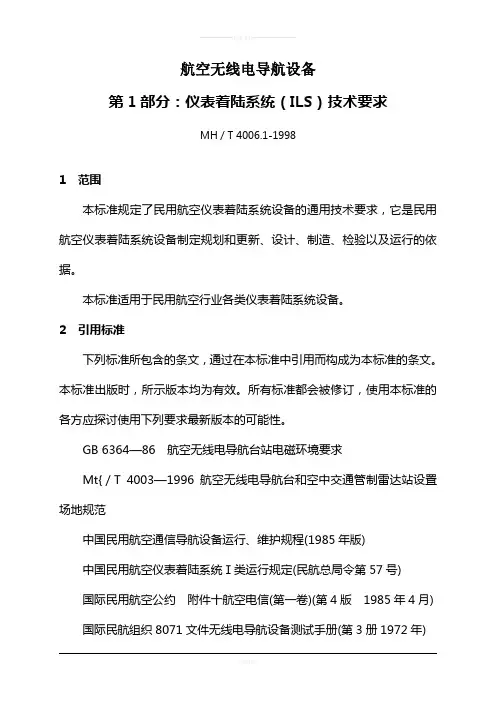 航空无线电导航设备

第 1 部分：仪表着陆系统（ILS）技术要求

MH / T 4006.1-1998

1 范围

本标准规定了民用航空仪表着陆系统设备的通用技术要求，它是民用航空仪表着陆系统设备制定规划和更新、设计、制造、检验以及运行的依据。

本标准适用于民用航空行业各类仪表着陆系统设备。

2 引用标准

下列标准所包含的条文，通过在本标准中引用而构成为本标准的条文。本标准出版时，所示版本均为有效。所有标准都会被修订，使用本标准的各方应探讨使用下列要求最新版本的可能性。

GB 6364—86 航空无线电导航台站电磁环境要求

Mt{ / T 4003—1996 航空无线电导航台和空中交通管制雷达站设置场地规范

中国民用航空通信导航设备运行、维护规程(1985 年版)

中国民用航空仪表着陆系统 I 类运行规定(民航总局令第 57 号)

国际民用航空公约 附件十航空电信(第一卷)(第 4 版 1985 年 4 月)

国际民航组织 8071 文件无线电导航设备测试手册(第 3 册 1972 年)